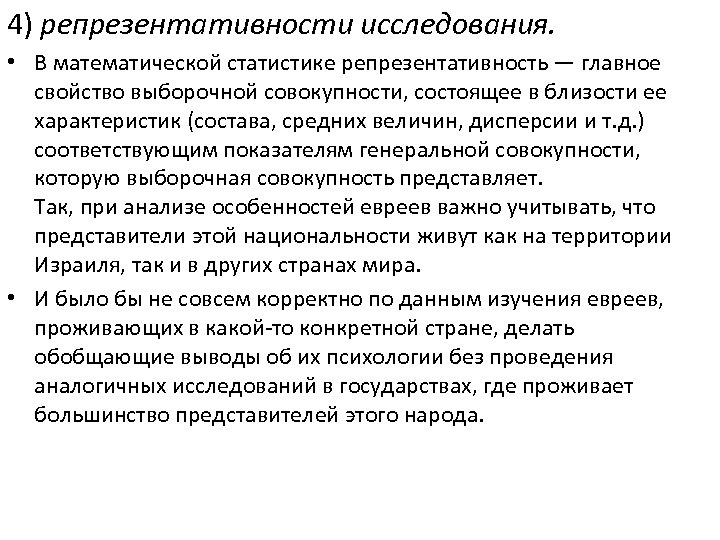 4) репрезентативности исследования.

• В математической статистике репрезентативность — главное свойство выборочной совокупности, состоящее в близости ее характеристик (состава, средних величин, дисперсии и т.д.) соответствующим показателям генеральной совокупности, которую выборочная совокупность представляет.
Так, при анализе особенностей евреев важно учитывать, что представители этой национальности живут как на территории Израиля, так и в других странах мира.

• И было бы не совсем корректно по данным изучения евреев, проживающих в какой-то конкретной стране, делать обобщающие выводы об их психологии без проведения аналогичных исследований в государствах, где проживает большинство представителей этого народа.